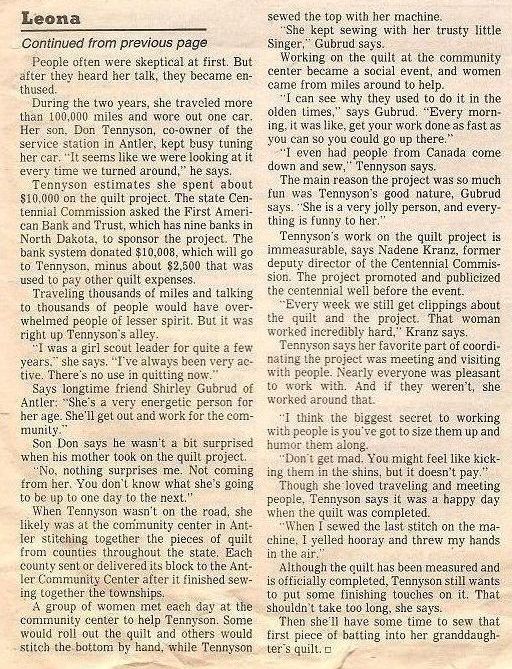 Leona

Continued from previous page

People often were skeptical at first. But after they heard her talk, they became enthused.

During the two years, she traveled more than 100,000 miles and wore out one car. Her son, Don Tennyson, co-owner of the service station in Antler, kept busy tuning her car. "It seems like we were looking at it every time we turned around," he says.

Tennyson estimates she spent about $10,000 on the quilt project. The state Centennial Commission asked the First American Bank and Trust, which has nine banks in North Dakota, to sponsor the project. The bank system donated $10,008, which will go to Tennyson, minus about $2,500 that was used to pay other quilt expenses.

Traveling thousands of miles and talking to thousands of people would have overwhelmed people of lesser spirit. But it was right up Tennyson's alley.

"I was a girl scout leader for quite a few years," she says. "I've always been very active. There's no use in quitting now."

Says longtime friend Shirley Gubrud of Antler: "She's a very energetic person for her age. She'll get out and work for the community."

Son Don says he wasn't a bit surprised when his mother took on the quilt project.

"No, nothing surprises me. Not coming from her. You don't know what she's going to be up to one day to the next."

When Tennyson wasn't on the road, she likely was at the community center in Antler stitching together the pieces of quilt from counties throughout the state. Each county sent or delivered its block to the Antler Community Center after it finished sewing together the townships.

A group of women met each day at the community center to help Tennyson. Some would roll out the quilt and others would stitch the bottom by hand, while Tennyson sewed the top with her machine.

"She kept sewing with her trusty little Singer," Gubrud says.

Working on the quilt at the community center became a social event, and women came from miles around to help.

"I can see why they used to do it in the olden times," says Gubrud. "Every morning, it was like, get your work done as fast as you can so you could go up there."

"I even had people from Canada come down and sew," Tennyson says.

The main reason the project was so much fun was Tennyson's good nature, Gubrud says. "She is a very jolly person, and everything is funny to her."

Tennyson's work on the quilt project is immeasurable, says Nadene Kranz, former deputy director of the Centennial Commission. The project promoted and publicized the centennial well before the event.

"Every week we still get clippings about the quilt and the project. That woman worked incredibly hard," Kranz says.

Tennyson says her favorite part of coordinating the project was meeting and visiting with people. Nearly everyone was pleasant to work with. And if they weren't, she worked around that.

"I think the biggest secret to working with people is you've got to size them up and humor them along.

"Don't get mad. You might feel like kicking them in the shins, but it doesn't pay."

Though she loved traveling and meeting people, Tennyson says it was a happy day when the quilt was completed.

"When I sewed the last stitch on the machine, I yelled hooray and threw my hands in the air."

Although the quilt has been measured and is officially completed, Tennyson still wants to put some finishing touches on it. That shouldn't take too long, she says.

Then she'll have some time to sew that first piece of batting into her granddaughter's quilt. □